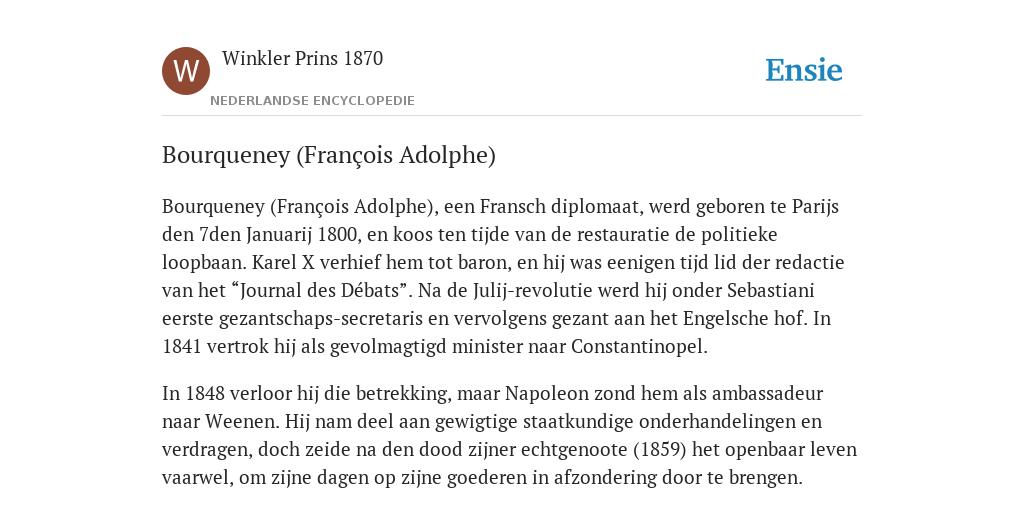 W

Winkler Prins 1870

NEDERLANDSE ENCYCLOPEDIE

Ensie

Bourqueney (François Adolphe)

Bourqueney (François Adolphe), een Fransch diplomaat, werd geboren te Parijs den 7den Januarij 1800, en koos ten tijde van de restauratie de politieke loopbaan. Karel X verhief hem tot baron, en hij was eenigen tijd lid der redactie van het “Journal des Débats”. Na de Julij-revolutie werd hij onder Sebastiani eerste gezantschaps-secretaris en vervolgens gezant aan het Engelsche hof. In 1841 vertrok hij als gevolmagtigd minister naar Constantinopel.

In 1848 verloor hij die betrekking, maar Napoleon zond hem als ambassadeur naar Weenen. Hij nam deel aan gewigtige staatkundige onderhandelingen en verdragen, doch zeide na den dood zijner echtgenoote (1859) het openbaar leven vaarwel, om zijne dagen op zijne goederen in afzondering door te brengen.